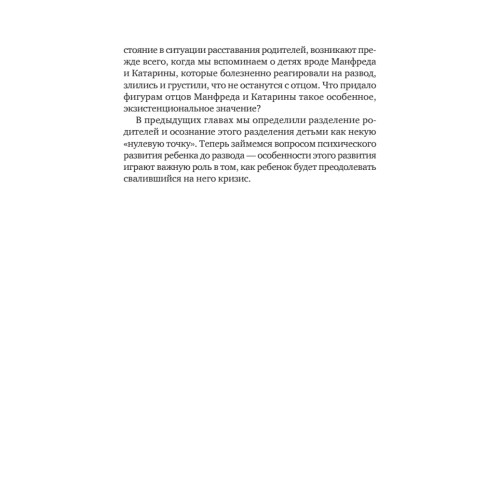 стояние в ситуации расставания родителей, возникают прежде всего, когда мы вспоминаем о детях вроде Манфреда и Катарины, которые болезненно реагировали на развод, злились и грустили, что не останутся с отцом. Что придало фигурам отцов Манфреда и Катарины такое особенное, экзистенциональное значение?

В предыдущих главах мы определили разделение родителей и осознание этого разделения детьми как некую «нулевую точку». Теперь займемся вопросом психического развития ребенка до развода — особенности этого развития играют важную роль в том, как ребенок будет преодолевать свалившийся на него кризис.